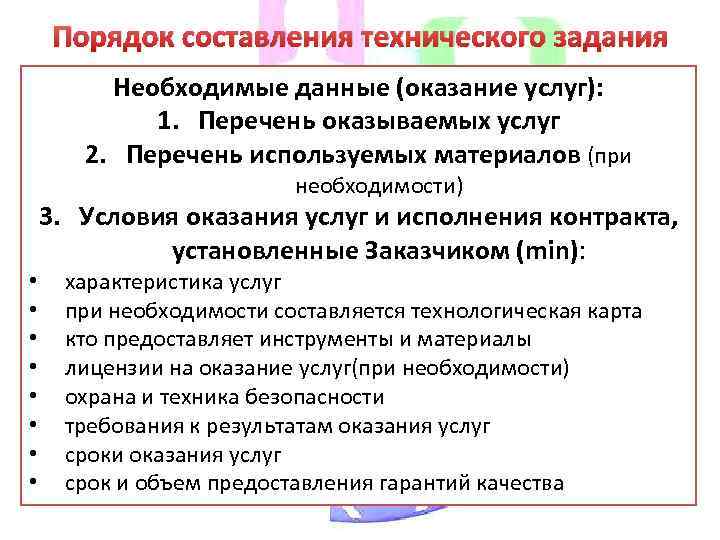 Порядок составления технического задания

Необходимые данные (оказание услуг):
1. Перечень оказываемых услуг
2. Перечень используемых материалов (при необходимости)
3. Условия оказания услуг и исполнения контракта, установленные Заказчиком (min):
• характеристика услуг
• при необходимости составляется технологическая карта
• кто предоставляет инструменты и материалы
• лицензии на оказание услуг(при необходимости)
• охрана и техника безопасности
• требования к результатам оказания услуг
• сроки оказания услуг
• срок и объем предоставления гарантий качества